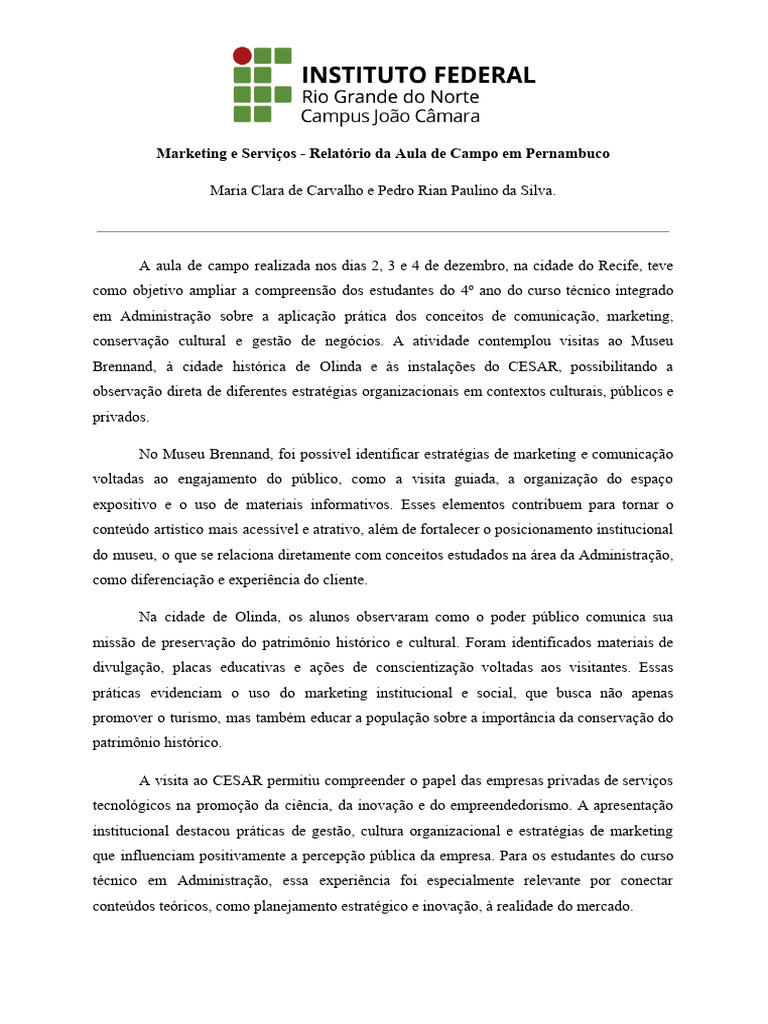 INSTITUTO FEDERAL
Rio Grande do Norte
Campus João Câmara

Marketing e Serviços - Relatório da Aula de Campo em Pernambuco

Maria Clara de Carvalho e Pedro Rian Paulino da Silva.

A aula de campo realizada nos dias 2, 3 e 4 de dezembro, na cidade do Recife, teve como objetivo ampliar a compreensão dos estudantes do 4º ano do curso técnico integrado em Administração sobre a aplicação prática dos conceitos de comunicação, marketing, conservação cultural e gestão de negócios. A atividade contemplou visitas ao Museu Brennand, à cidade histórica de Olinda e às instalações do CESAR, possibilitando a observação direta de diferentes estratégias organizacionais em contextos culturais, públicos e privados.

No Museu Brennand, foi possível identificar estratégias de marketing e comunicação voltadas ao engajamento do público, como a visita guiada, a organização do espaço expositivo e o uso de materiais informativos. Esses elementos contribuem para tornar o conteúdo artístico mais acessível e atrativo, além de fortalecer o posicionamento institucional do museu, o que se relaciona diretamente com conceitos estudados na área da Administração, como diferenciação e experiência do cliente.

Na cidade de Olinda, os alunos observaram como o poder público comunica sua missão de preservação do patrimônio histórico e cultural. Foram identificados materiais de divulgação, placas educativas e ações de conscientização voltadas aos visitantes. Essas práticas evidenciam o uso do marketing institucional e social, que busca não apenas promover o turismo, mas também educar a população sobre a importância da conservação do patrimônio histórico.

A visita ao CESAR permitiu compreender o papel das empresas privadas de serviços tecnológicos na promoção da ciência, da inovação e do empreendedorismo. A apresentação institucional destacou práticas de gestão, cultura organizacional e estratégias de marketing que influenciam positivamente a percepção pública da empresa. Para os estudantes do curso técnico em Administração, essa experiência foi especialmente relevante por conectar conteúdos teóricos, como planejamento estratégico e inovação, à realidade do mercado.